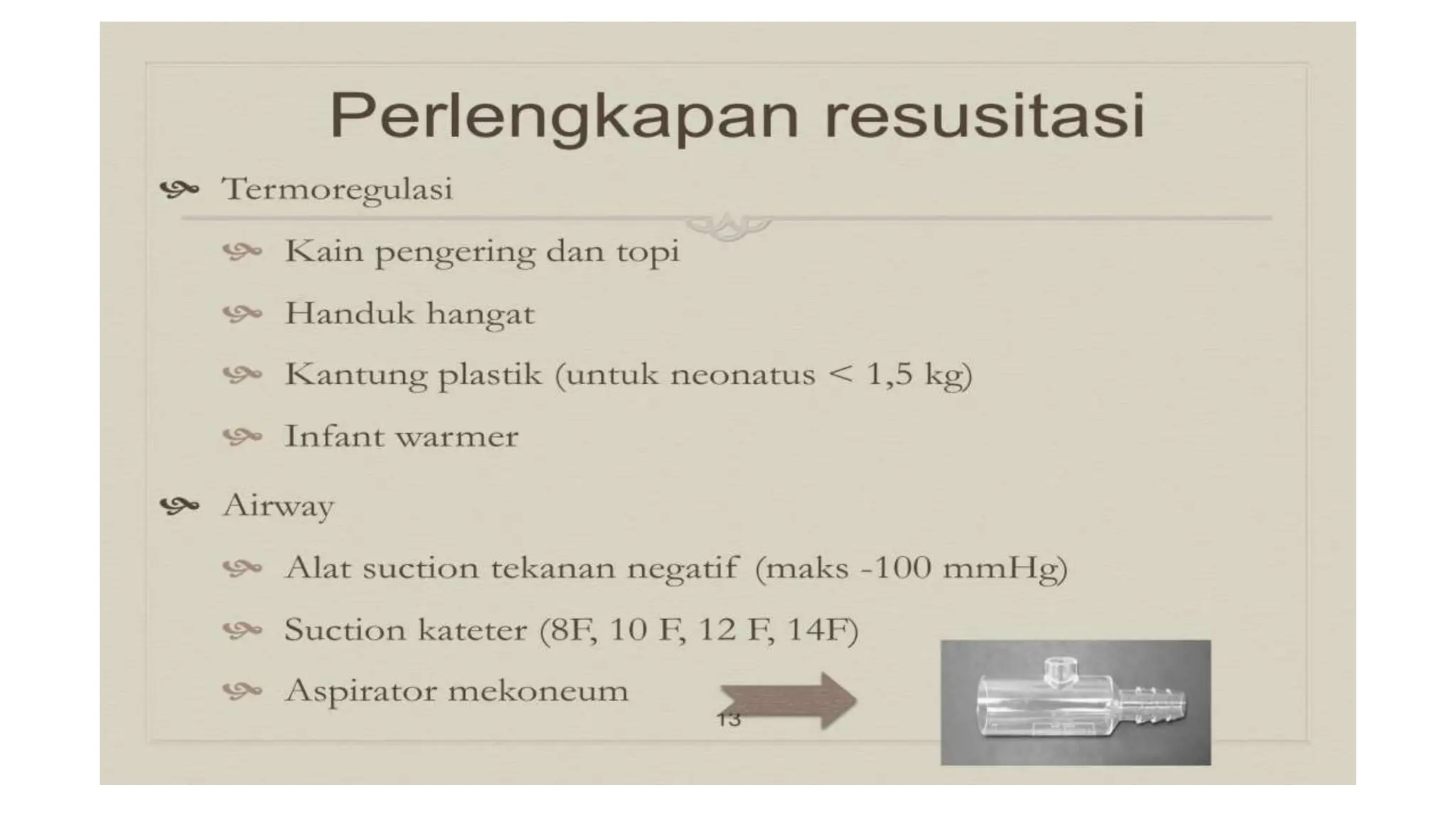 Perlengkapan resusitasi

Termoregulasi

Kain pengering dan topi

Handuk hangat

Kantung plastik (untuk neonatus < 1,5 kg)

Infant warmer

Airway

Alat suction tekanan negatif (maks -100 mmHg)

Suction kateter (8F, 10 F, 12 F, 14F)

Aspirator mekoneum

13